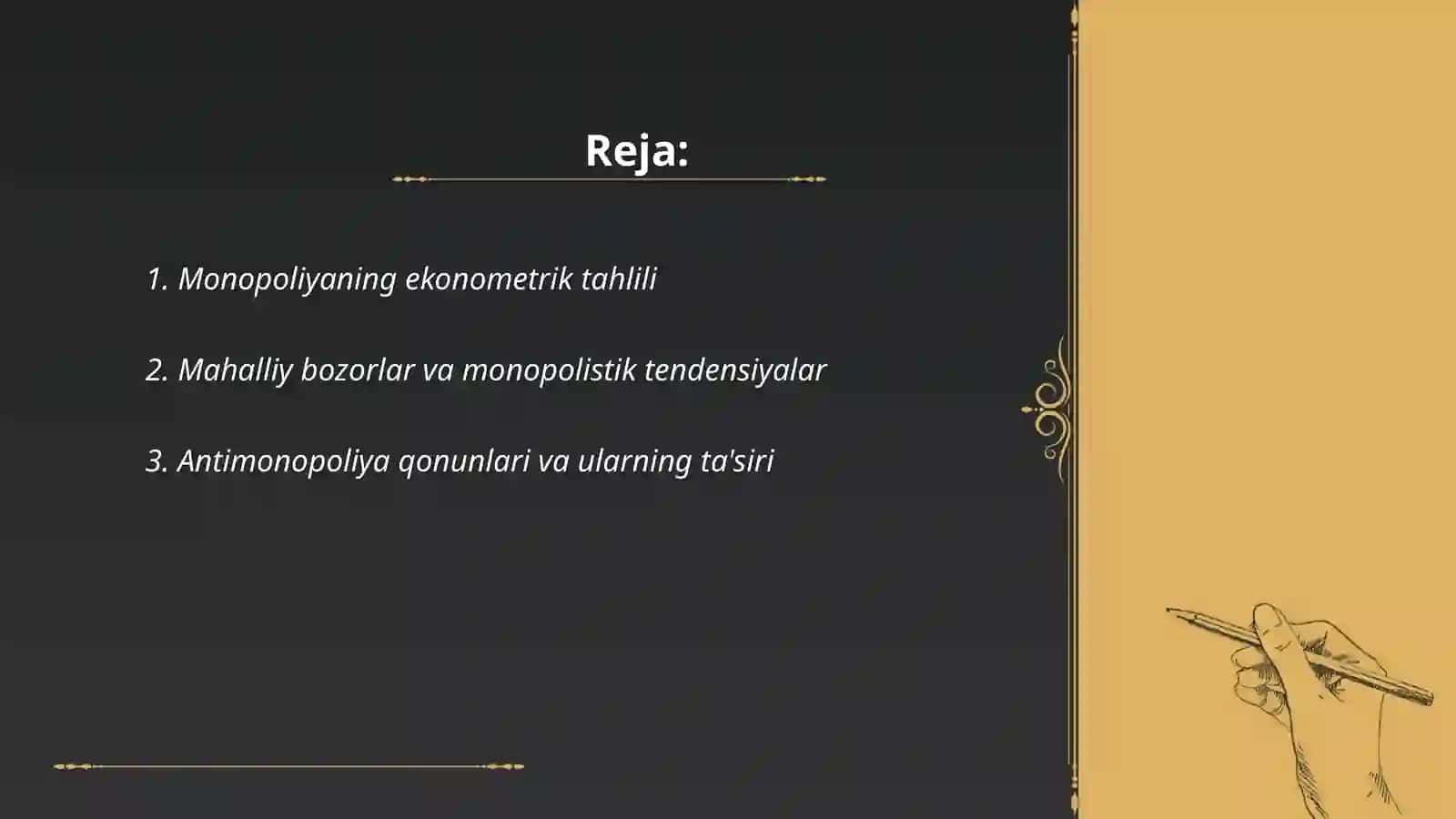 Reja:

1. Monopoliyaning ekonometrik tahlili

2. Mahalliy bozorlar va monopolistik tendensiyalar

3. Antimonopoliya qonunlari va ularning ta'siri